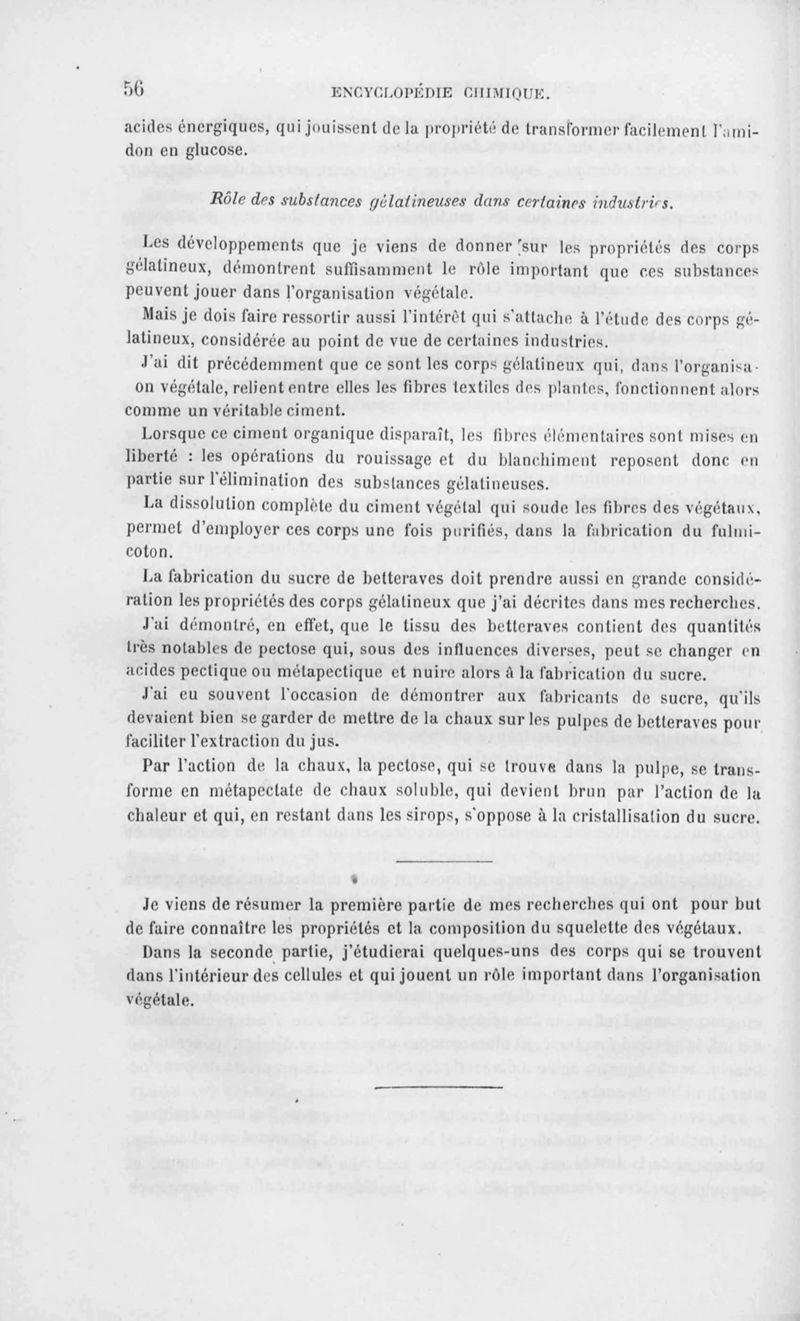 56 ENCYCLOPÉDIE CHIMIQUE.

acides énergiques, qui jouissent de la propriété de transformer facilement l'amidon en glucose.

Rôle des substances gélatineuses dans certaines industries.

Les développements que je viens de donner sur les propriétés des corps gélatineux, démontrent suffisamment le rôle important que ces substances peuvent jouer dans l'organisation végétale.

Mais je dois faire ressortir aussi l'intérêt qui s'attache à l'étude des corps gélatineux, considérée au point de vue de certaines industries.

J'ai dit précédemment que ce sont les corps gélatineux qui, dans l'organisaon végétale, relient entre elles les fibres textiles des plantes, fonctionnent alors comme un véritable ciment.

Lorsque ce ciment organique disparaît, les fibres élémentaires sont mises en liberté : les opérations du rouissage et du blanchiment reposent donc en partie sur l'élimination des substances gélatineuses.

La dissolution complète du ciment végétal qui soude les fibres des végétaux, permet d'employer ces corps une fois purifiés, dans la fabrication du fulmicoton.

La fabrication du sucre de betteraves doit prendre aussi en grande considération les propriétés des corps gélatineux que j'ai décrites dans mes recherches.

J'ai démontré, en effet, que le tissu des betteraves contient des quantités très notables de pectose qui, sous des influences diverses, peut se changer en acides pectique ou métapectique et nuire alors à la fabrication du sucre.

J'ai eu souvent l'occasion de démontrer aux fabricants de sucre, qu'ils devaient bien se garder de mettre de la chaux sur les pulpes de betteraves pour faciliter l'extraction du jus.

Par l'action de la chaux, la pectose, qui se trouve dans la pulpe, se transforme en métapectate de chaux soluble, qui devient brun par l'action de la chaleur et qui, en restant dans les sirops, s'oppose à la cristallisation du sucre.

Je viens de résumer la première partie de mes recherches qui ont pour but de faire connaître les propriétés et la composition du squelette des végétaux.

Dans la seconde partie, j'étudierai quelques-uns des corps qui se trouvent dans l'intérieur des cellules et qui jouent un rôle important dans l'organisation végétale.